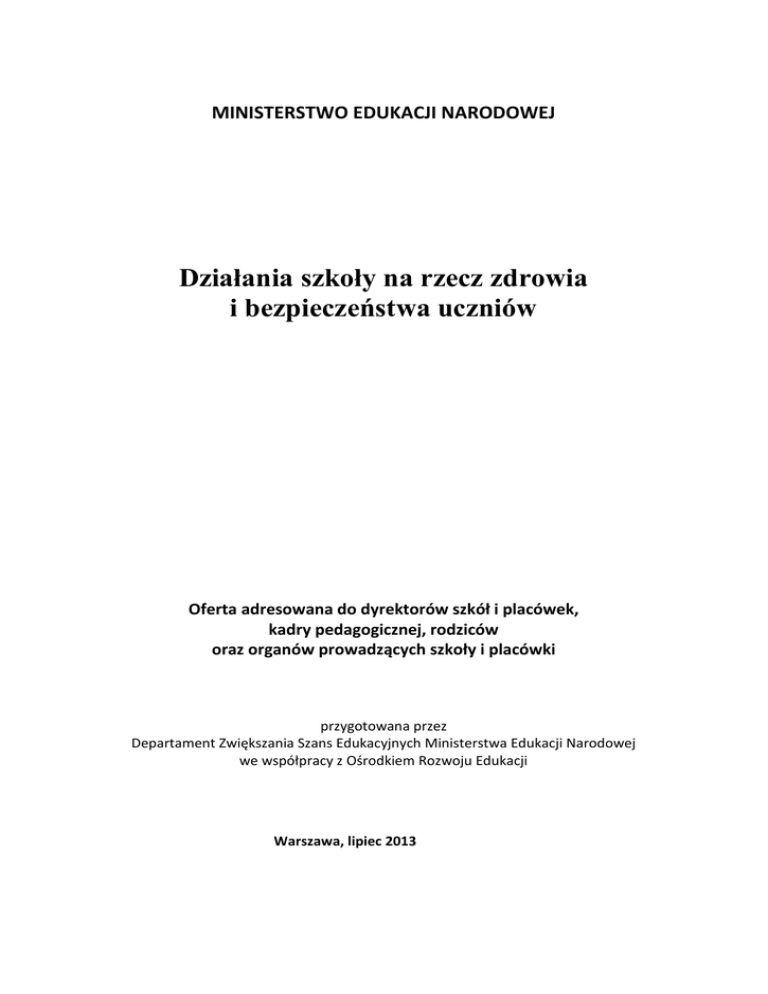 MINISTERSTWO EDUKACJI NARODOWEJ

Działania szkoły na rzecz zdrowia i bezpieczeństwa uczniów

Oferta adresowana do dyrektorów szkół i placówek, kadry pedagogicznej, rodziców oraz organów prowadzących szkoły i placówki

przygotowana przez
Departament Zwiększania Szans Edukacyjnych Ministerstwa Edukacji Narodowej we współpracy z Ośrodkiem Rozwoju Edukacji

Warszawa, lipiec 2013